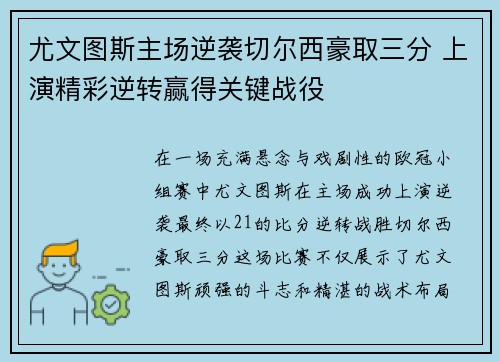 尤文图斯主场逆袭切尔西豪取三分 上演精彩逆转赢得关键战役

在一场充满悬念与戏剧性的欧冠小组赛中尤文图斯在主场成功上演逆袭最终以21的比分逆转战胜切尔西豪取三分这场比赛不仅展示了尤文图斯顽强的斗志和精湛的战术布局